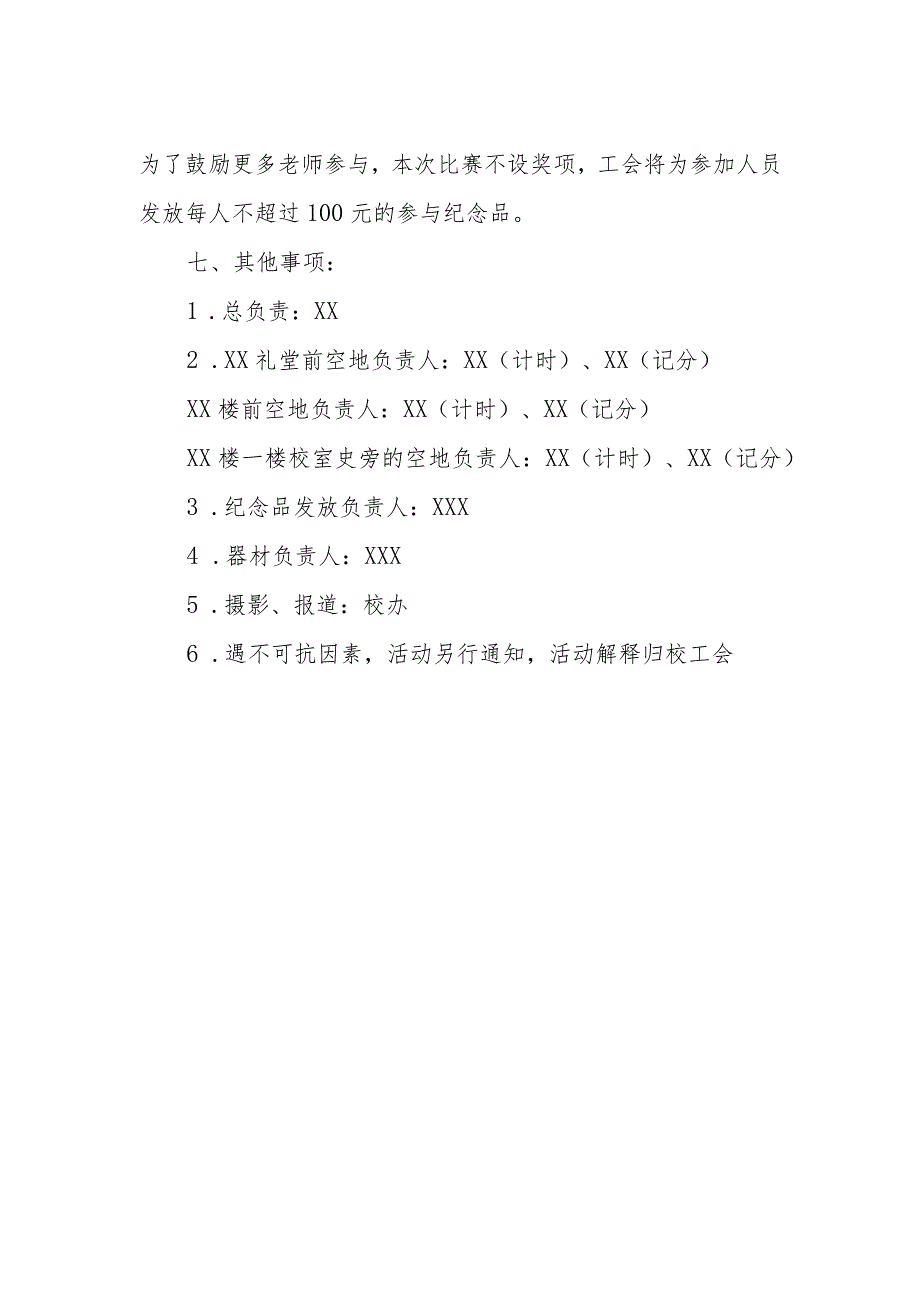 为了鼓励更多老师参与，本次比赛不设奖项，工会将为参加人员发放每人不超过100元的参与纪念品。

七、其他事项：

1．总负责：XX

2．XX礼堂前空地负责人：XX（计时）、XX（记分）

XX楼前空地负责人：XX（计时）、XX（记分）

XX楼一楼校室史旁的空地负责人：XX（计时）、XX（记分）

3．纪念品发放负责人：XXX

4．器材负责人：XXX

5．摄影、报道：校办

6．遇不可抗因素，活动另行通知，活动解释归校工会